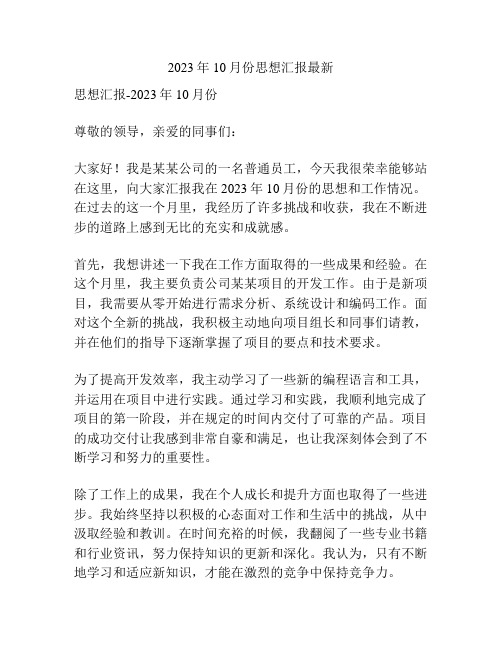 2023 年 10 月份思想汇报最新

思想汇报-2023 年 10 月份

尊敬的领导，亲爱的同事们：

大家好！我是某某公司的一名普通员工，今天我很荣幸能够站在这里，向大家汇报我在 2023 年 10 月份的思想和工作情况。在过去的这一个月里，我经历了许多挑战和收获，我在不断进步的道路上感到无比的充实和成就感。

首先，我想讲述一下我在工作方面取得的一些成果和经验。在这个月里，我主要负责公司某某项目的开发工作。由于是新项目，我需要从零开始进行需求分析、系统设计和编码工作。面对这个全新的挑战，我积极主动地向项目组长和同事们请教，并在他们的指导下逐渐掌握了项目的要点和技术要求。

为了提高开发效率，我主动学习了一些新的编程语言和工具，并运用在项目中进行实践。通过学习和实践，我顺利地完成了项目的第一阶段，并在规定的时间内交付了可靠的产品。项目的成功交付让我感到非常自豪和满足，也让我深刻体会到了不断学习和努力的重要性。

除了工作上的成果，我在个人成长和提升方面也取得了一些进步。我始终坚持以积极的心态面对工作和生活中的挑战，从中汲取经验和教训。在时间充裕的时候，我翻阅了一些专业书籍和行业资讯，努力保持知识的更新和深化。我认为，只有不断地学习和适应新知识，才能在激烈的竞争中保持竞争力。